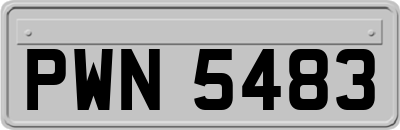 PWN 5483